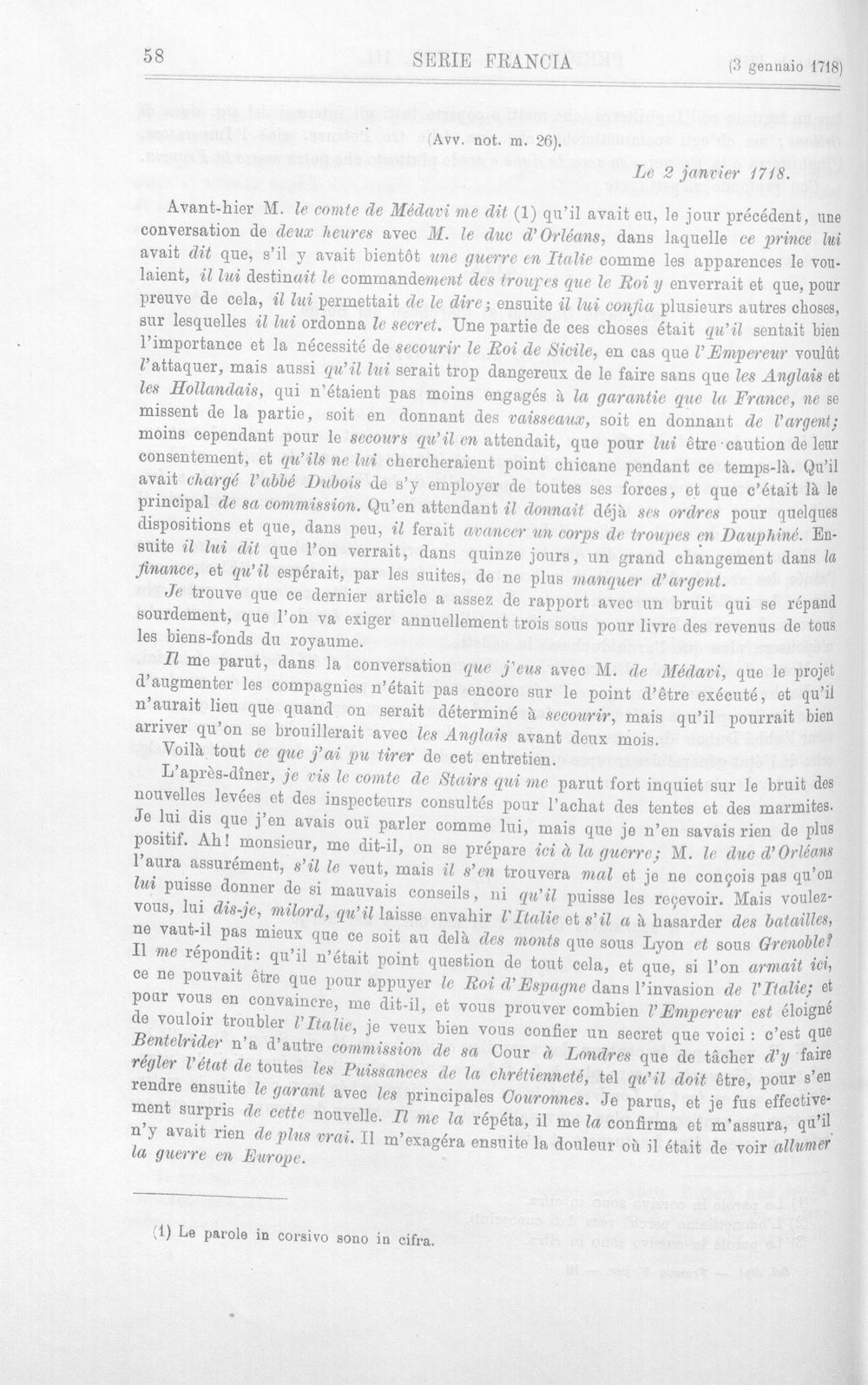 58 SERIE FRANCIA (3 gennaio 1718)

(Avv. not. m. 26).

Le 2 janvier 1718.

Avant-hier M. le comte de Médavi me dit (1) qu'il avait eu, le jour précédent, une conversation de deux heures avec M. le duc d'Orléans, dans laquelle ce prince lui avait dit que, s'il y avait bientôt une guerre en Italie comme les apparences le voulaient, il lui destinait le commandement des troupes que le Roi y enverrait et que, pour preuve de cela, il lui permettait de le dire; ensuite il lui confia plusieurs autres choses, sur lesquelles il lui ordonna le secret. Une partie de ces choses était qu'il sentait bien l'importance et la nécessité de secourir le Roi de Sicile, en cas que l'Empereur voulût l'attaquer, mais aussi qu'il lui serait trop dangereux de le faire sans que les Anglais et les Hollandais, qui n'étaient pas moins engagés à la garantie que la France, ne se missent de la partie, soit en donnant des vaisseaux, soit en donnant de l'argent; moins cependant pour le secours qu'il en attendait, que pour lui être caution de leur consentement, et qu'ils ne lui chercheraient point chicane pendant ce temps-là. Qu'il avait chargé l'abbé Dubois de s'y employer de toutes ses forces, et que c'était là le principal de sa commission. Qu'en attendant il donnait déjà ses ordres pour quelques dispositions et que, dans peu, il ferait avancer un corps de troupes en Dauphiné. Ensuite il lui dit que l'on verrait, dans quinze jours, un grand changement dans la finance, et qu'il espérait, par les suites, de ne plus manquer d'argent.

Je trouve que ce dernier article a assez de rapport avec un bruit qui se répand sourdement, que l'on va exiger annuellement trois sous pour livre des revenus de tous les biens-fonds du royaume.

Il me parut, dans la conversation que j'eus avec M. de Médavi, que le projet d'augmenter les compagnies n'était pas encore sur le point d'être exécuté, et qu'il n'aurait lieu que quand on serait déterminé à secourir, mais qu'il pourrait bien arriver qu'on se brouillerait avec les Anglais avant deux mois.

Voilà tout ce que j'ai pu tirer de cet entretien.

L'après-dîner, je vis le comte de Stairs qui me parut fort inquiet sur le bruit des nouvelles levées et des inspecteurs consultés pour l'achat des tentes et des marmites. Je lui dis que j'en avais ouï parler comme lui, mais que je n'en savais rien de plus positif. Ah! monsieur, me dit-il, on se prépare ici à la guerre; M. le duc d'Orléans l'aura assurément, s'il le veut, mais il s'en trouvera mal et je ne conçois pas qu'on lui puisse donner de si mauvais conseils, ni qu'il puisse les reçevoir. Mais voulez-vous, lui dis-je, milord, qu'il laisse envahir l'Italie et s'il a à hasarder des batailles, ne vaut-il pas mieux que ce soit au delà des monts que sous Lyon et sous Grenoble? Il me répondit: qu'il n'était point question de tout cela, et que, si l'on armait ici, ce ne pouvait être que pour appuyer le Roi d'Espagne dans l'invasion de l'Italie; et pour vous en convaincre, me dit-il, et vous prouver combien l'Empereur est éloigné de vouloir troubler l'Italie, je veux bien vous confier un secret que voici : c'est que Bentelrider n'a d'autre commission de sa Cour à Londres que de tâcher d'y faire régler l'état de toutes les Puissances de la chrétienneté, tel qu'il doit être, pour s'en rendre ensuite le garant avec les principales Couronnes. Je parus, et je fus effectivement surpris de cette nouvelle. Il me la répéta, il me la confirma et m'assura, qu'il n'y avait rien de plus vrai. Il m'exagéra ensuite la douleur où il était de voir allumer la guerre en Europe.

(1) Le parole in corsivo sono in cifra.